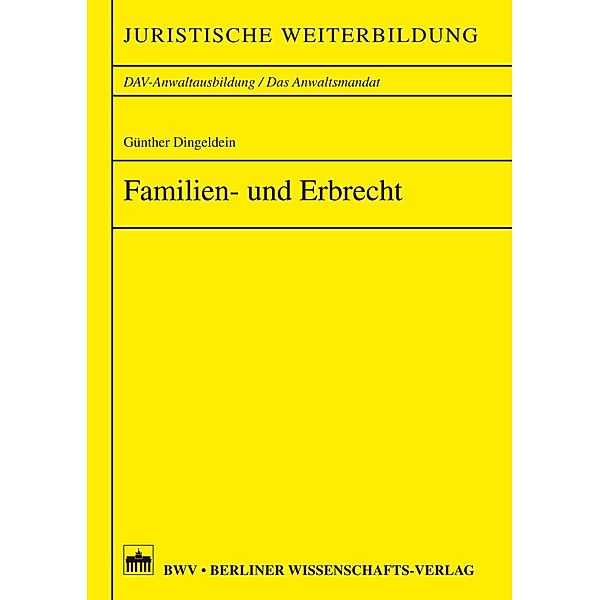 JURISTISCHE WEITERBILDUNG

DAV-Anwaltausbildung / Das Anwaltsmandat

Günther Dingeldein

Familien- und Erbrecht

BWV • BERLINER WISSENSCHAFTS-VERLAG